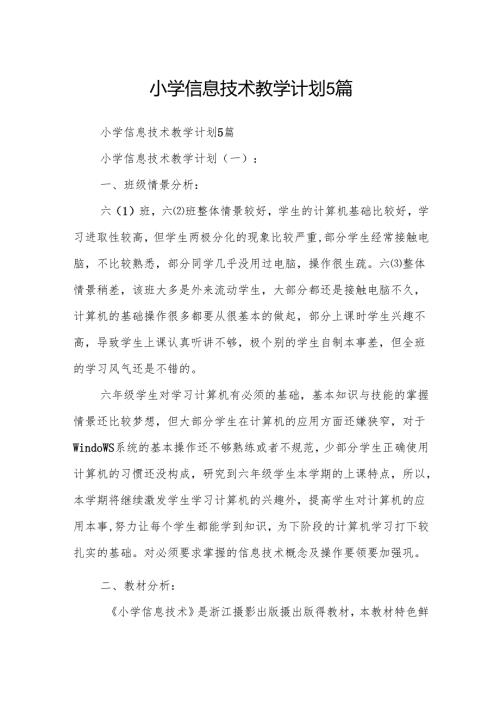 小学信息技术教学计划5篇

小学信息技术教学计划5篇

小学信息技术教学计划（一）：

一、班级情景分析：

六（1）班，六⑵班整体情景较好，学生的计算机基础比较好，学习进取性较高，但学生两极分化的现象比较严重，部分学生经常接触电脑，不比较熟悉，部分同学几乎没用过电脑，操作很生疏。六⑶整体情景稍差，该班大多是外来流动学生，大部分都还是接触电脑不久，计算机的基础操作很多都要从很基本的做起，部分上课时学生兴趣不高，导致学生上课认真听讲不够，极个别的学生自制本事差，但全班的学习风气还是不错的。

六年级学生对学习计算机有必须的基础，基本知识与技能的掌握情景还比较梦想，但大部分学生在计算机的应用方面还嫌狭窄，对于WindoWS系统的基本操作还不够熟练或者不规范，少部分学生正确使用计算机的习惯还没构成，研究到六年级学生本学期的上课特点，所以，本学期将继续激发学生学习计算机的兴趣外，提高学生对计算机的应用本事，努力让每个学生都能学到知识，为下阶段的计算机学习打下较扎实的基础。对必须要求掌握的信息技术概念及操作要领要加强巩。

二、教材分析：

《小学信息技术》是浙江摄影出版摄出版得教材，本教材特色鲜